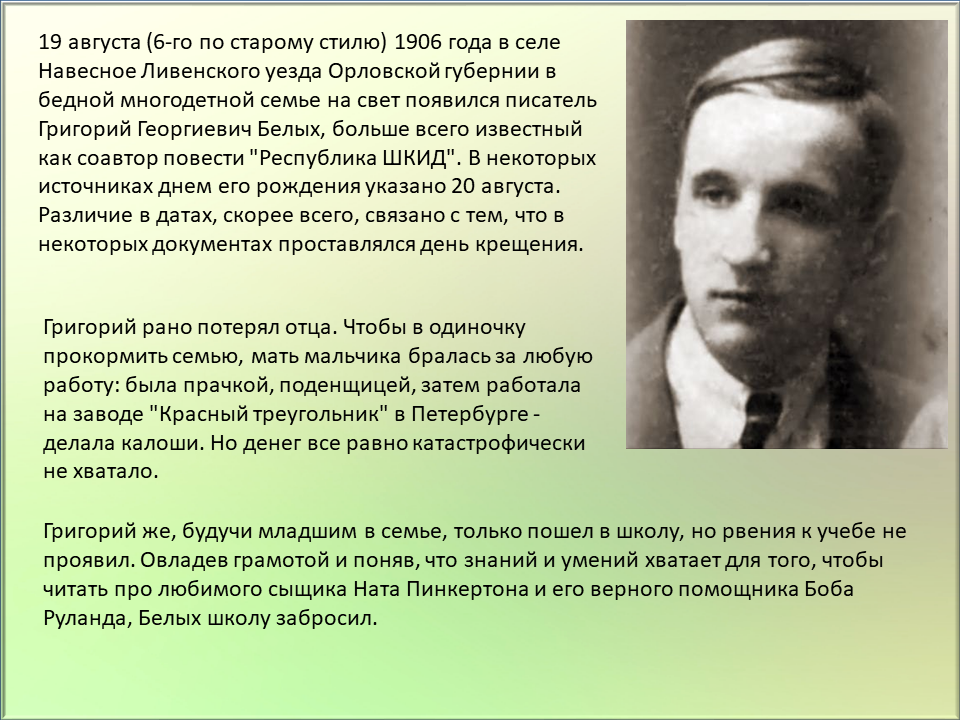 19 августа (6-го по старому стилю) 1906 года в селе Навесное Ливенского уезда Орловской губернии в бедной многодетной семье на свет появился писатель Григорий Георгиевич Белых, больше всего известный как соавтор повести "Республика ШКИД". В некоторых источниках днем его рождения указано 20 августа. Различие в датах, скорее всего, связано с тем, что в некоторых документах проставлялся день крещения.

Григорий рано потерял отца. Чтобы в одиночку прокормить семью, мать мальчика бралась за любую работу: была прачкой, поденщицей, затем работала на заводе "Красный треугольник" в Петербурге - делала калоши. Но денег все равно катастрофически не хватало.

Григорий же, будучи младшим в семье, только пошел в школу, но рвения к учебе не проявил. Овладев грамотой и поняв, что знаний и умений хватает для того, чтобы читать про любимого сыщика Ната Пинкертона и его верного помощника Боба Руланда, Белых школу забросил.